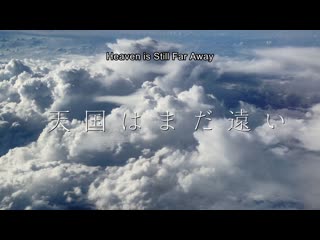 Heaven is Still Far Away

天国はまだ遠い